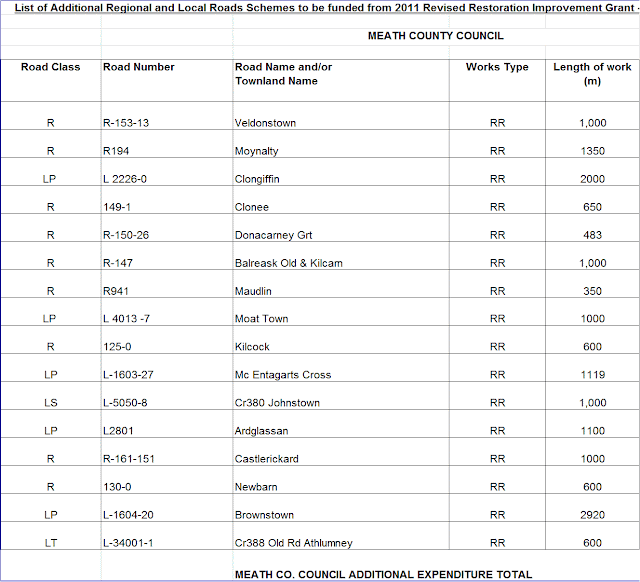 List of Additional Regional and Local Roads Schemes to be funded from 2011 Revised Restoration Improvement Grant -

MEATH COUNTY COUNCIL

| Road Class | Road Number | Road Name and/or Townland Name | Works Type | Length of work (m) |
|---|---|---|---|---|
| R | R-153-13 | Veldonstown | RR | 1,000 |
| R | R194 | Moynalty | RR | 1350 |
| LP | L 2226-0 | Clongiffin | RR | 2000 |
| R | 149-1 | Clonee | RR | 650 |
| R | R-150-26 | Donacarney Grt | RR | 483 |
| R | R-147 | Balreask Old & Kilcam | RR | 1,000 |
| R | R941 | Maudlin | RR | 350 |
| LP | L 4013 -7 | Moat Town | RR | 1000 |
| R | 125-0 | Kilcock | RR | 600 |
| LP | L-1603-27 | Mc Entagarts Cross | RR | 1119 |
| LS | L-5050-8 | Cr380 Johnstown | RR | 1,000 |
| LP | L2801 | Ardglassan | RR | 1100 |
| R | R-161-151 | Castlerickard | RR | 1000 |
| R | 130-0 | Newbarn | RR | 600 |
| LP | L-1604-20 | Brownstown | RR | 2920 |
| LT | L-34001-1 | Cr388 Old Rd Athlumney | RR | 600 |

MEATH CO. COUNCIL ADDITIONAL EXPENDITURE TOTAL